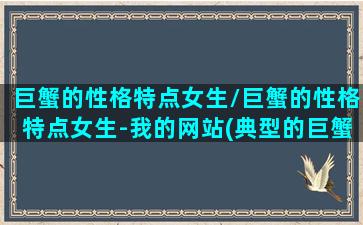 巨蟹的性格特点女生/巨蟹的性格特点女生-我的网站(典型的巨蟹